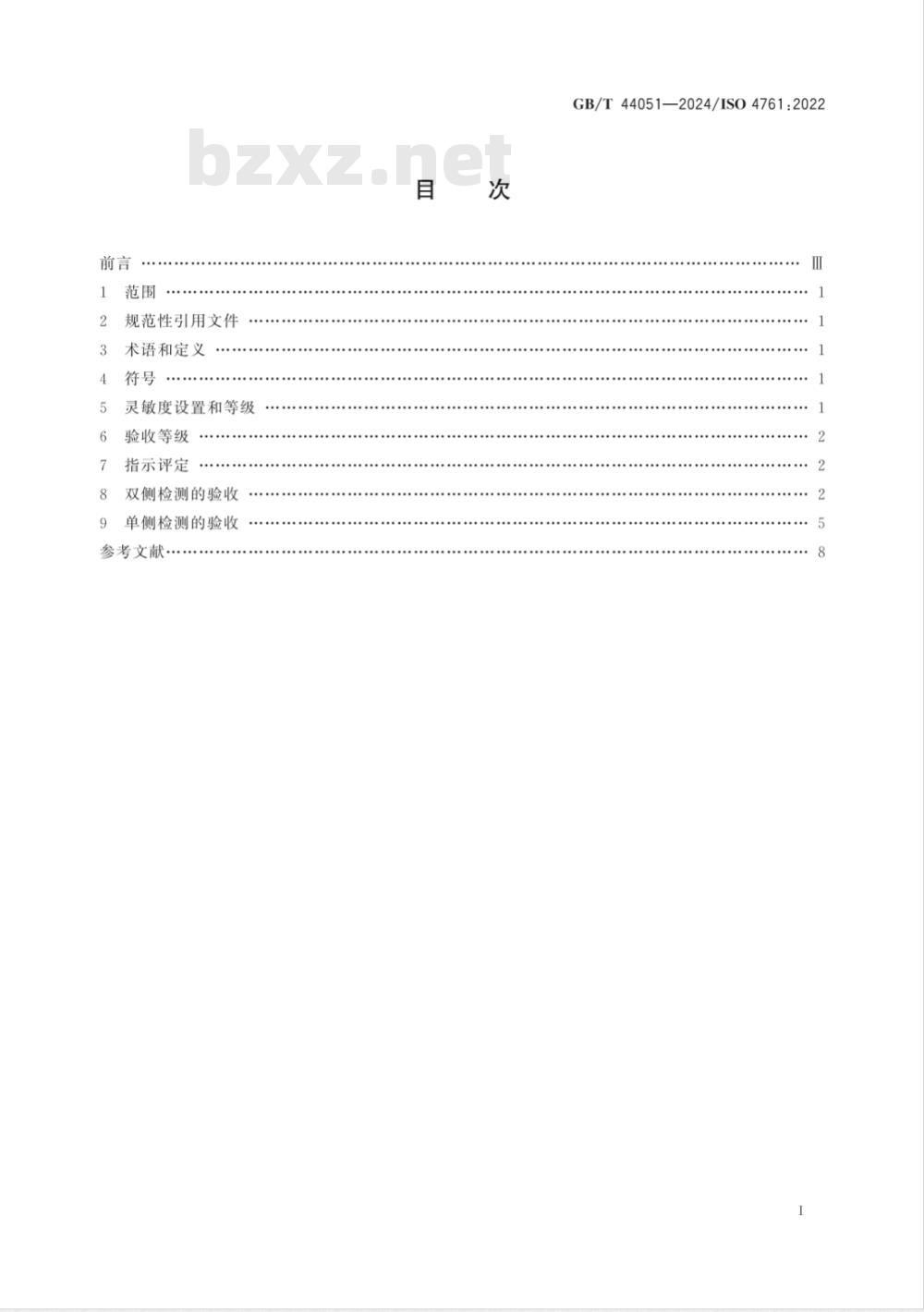 GB/T 44051—2024/ISO 4761:2022

bzxz.net

目　次

前言 …… Ⅲ
1 范围 …… 1
2 规范性引用文件 …… 1
3 术语和定义 …… 1
4 符号 …… 1
5 灵敏度设置和等级 …… 1
6 验收等级 …… 2
7 指示评定 …… 2
8 双侧检测的验收 …… 2
9 单侧检测的验收 …… 5
参考文献 …… 8

I